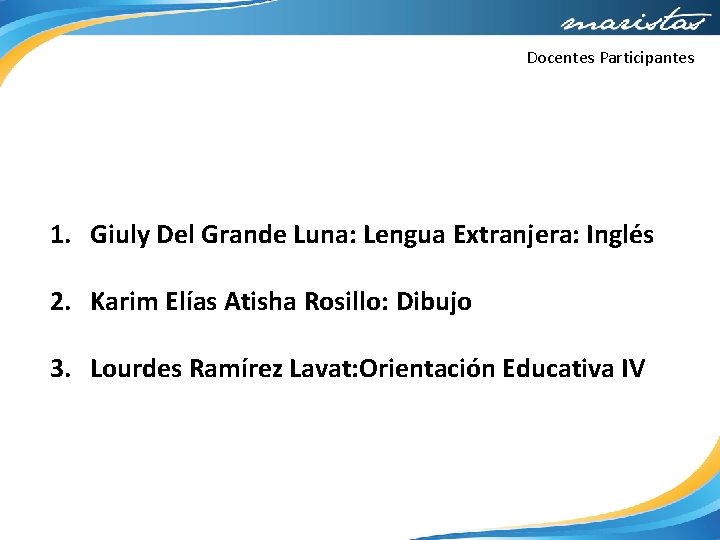 maristas

Docentes Participantes

1. Giuly Del Grande Luna: Lengua Extranjera: Inglés

2. Karim Elías Atisha Rosillo: Dibujo

3. Lourdes Ramírez Lavat:Orientación Educativa IV